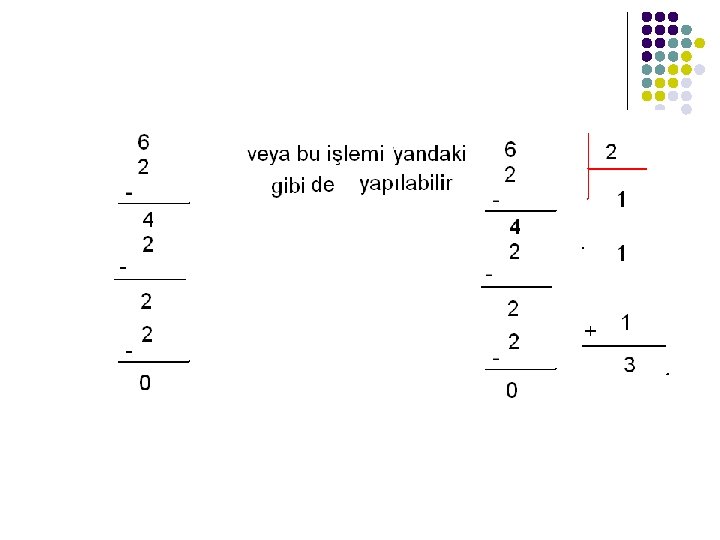 6
2
-
4
2
-
2
2
-
0

veya bu işlemi yandaki gibi de yapılabilir

6
2
-
4
2
-
2
2
-
0

2
1
1
+ 1
3